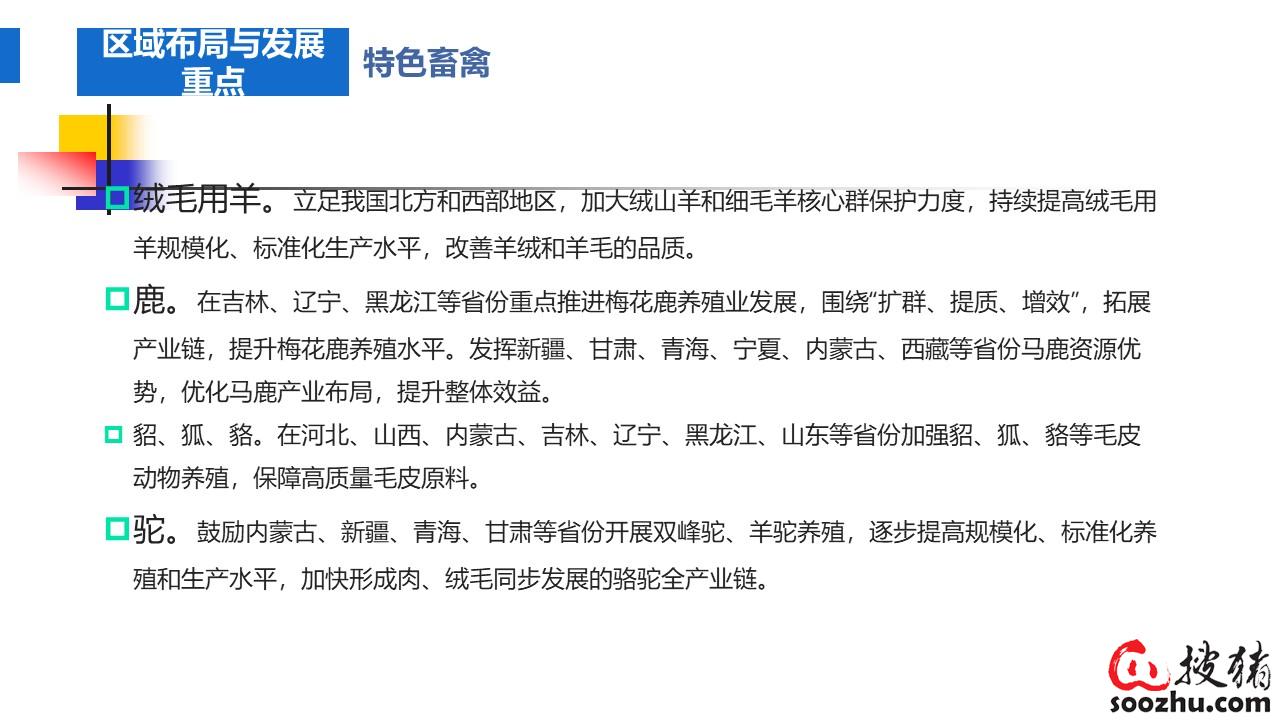 区域布局与发展重点

特色畜禽

绒毛用羊。立足我国北方和西部地区，加大绒山羊和细毛羊核心群保护力度，持续提高绒毛用羊规模化、标准化生产水平，改善羊绒和羊毛的品质。

鹿。在吉林、辽宁、黑龙江等省份重点推进梅花鹿养殖业发展，围绕“扩群、提质、增效”，拓展产业链，提升梅花鹿养殖水平。发挥新疆、甘肃、青海、宁夏、内蒙古、西藏等省份马鹿资源优势，优化马鹿产业布局，提升整体效益。

貂、狐、貉。在河北、山西、内蒙古、吉林、辽宁、黑龙江、山东等省份加强貂、狐、貉等毛皮动物养殖，保障高质量毛皮原料。

驼。鼓励内蒙古、新疆、青海、甘肃等省份开展双峰驼、羊驼养殖，逐步提高规模化、标准化养殖和生产水平，加快形成肉、绒毛同步发展的骆驼全产业链。

搜猪
soozhu.com